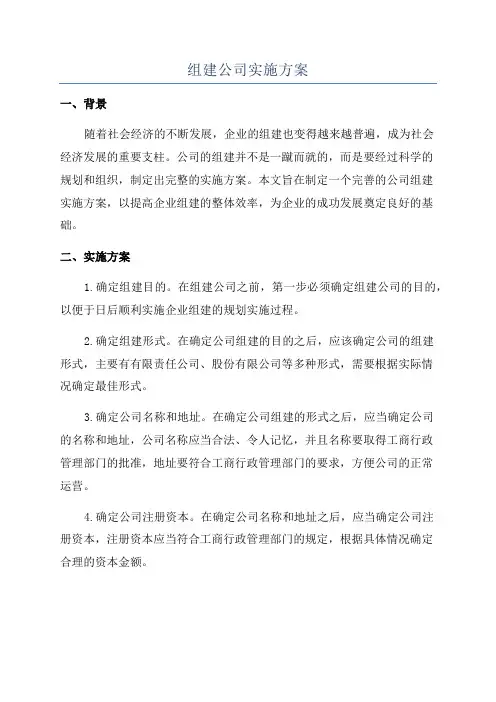 组建公司实施方案

一、背景

随着社会经济的不断发展，企业的组建也变得越来越普遍，成为社会经济发展的重要支柱。公司的组建并不是一蹴而就的，而是要经过科学的规划和组织，制定出完整的实施方案。本文旨在制定一个完善的公司组建实施方案，以提高企业组建的整体效率，为企业的成功发展奠定良好的基础。

二、实施方案

1.确定组建目的。在组建公司之前，第一步必须确定组建公司的目的，以便于日后顺利实施企业组建的规划实施过程。

2.确定组建形式。在确定公司组建的目的之后，应该确定公司的组建形式，主要有有限责任公司、股份有限公司等多种形式，需要根据实际情况确定最佳形式。

3.确定公司名称和地址。在确定公司组建的形式之后，应当确定公司的名称和地址，公司名称应当合法、令人记忆，并且名称要取得工商行政管理部门的批准，地址要符合工商行政管理部门的要求，方便公司的正常运营。

4.确定公司注册资本。在确定公司名称和地址之后，应当确定公司注册资本，注册资本应当符合工商行政管理部门的规定，根据具体情况确定合理的资本金额。